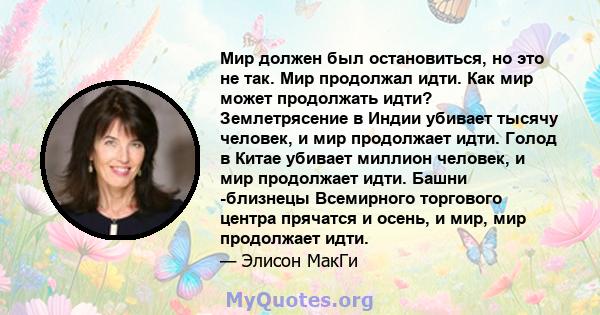 Мир должен был остановиться, но это не так. Мир продолжал идти. Как мир может продолжать идти? Землетрясение в Индии убивает тысячу человек, и мир продолжает идти. Голод в Китае убивает миллион человек, и мир продолжает идти. Башни -близнецы Всемирного торгового центра прячатся и осень, и мир, мир продолжает идти.

— Элисон МакГи

MyQuotes.org